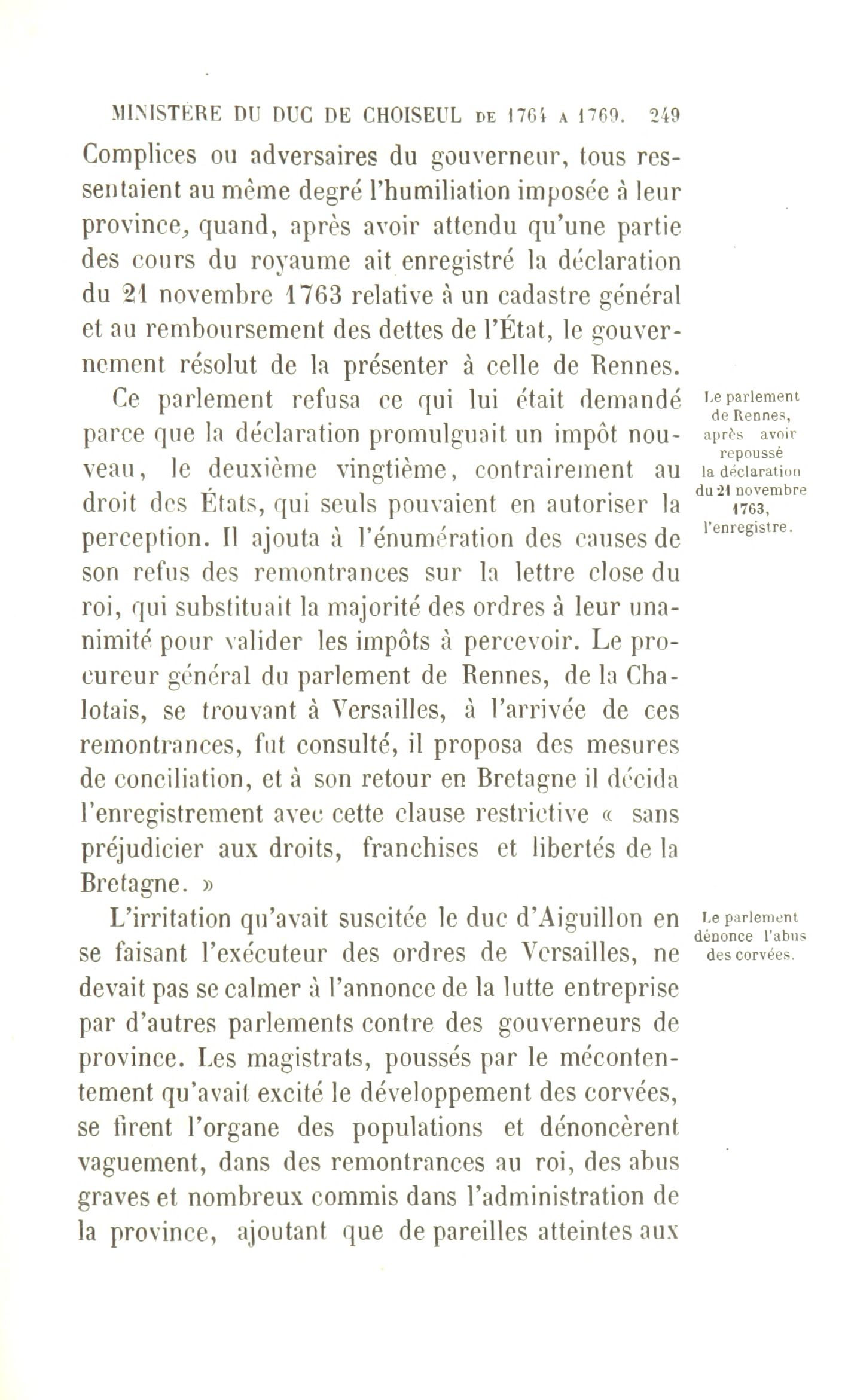 MINISTÈRE DU DUC DE CHOISEUL DE 1764 A 1769. 249

Complices ou adversaires du gouverneur, tous ressentaient au même degré l'humiliation imposée à leur province, quand, après avoir attendu qu'une partie des cours du royaume ait enregistré la déclaration du 21 novembre 1763 relative à un cadastre général et au remboursement des dettes de l'État, le gouvernement résolut de la présenter à celle de Rennes.

Le parlement de Rennes, après avoir repoussé la déclaration du 21 novembre 1763, l'enregistre.

Ce parlement refusa ce qui lui était demandé parce que la déclaration promulguait un impôt nouveau, le deuxième vingtième, contrairement au droit des États, qui seuls pouvaient en autoriser la perception. Il ajouta à l'énumération des causes de son refus des remontrances sur la lettre close du roi, qui substituait la majorité des ordres à leur unanimité pour valider les impôts à percevoir. Le procureur général du parlement de Rennes, de la Chalotais, se trouvant à Versailles, à l'arrivée de ces remontrances, fut consulté, il proposa des mesures de conciliation, et à son retour en Bretagne il décida l'enregistrement avec cette clause restrictive « sans préjudicier aux droits, franchises et libertés de la Bretagne. »

Le parlement dénonce l'abus des corvées.

L'irritation qu'avait suscitée le duc d'Aiguillon en se faisant l'exécuteur des ordres de Versailles, ne devait pas se calmer à l'annonce de la lutte entreprise par d'autres parlements contre des gouverneurs de province. Les magistrats, poussés par le mécontentement qu'avait excité le développement des corvées, se firent l'organe des populations et dénoncèrent vaguement, dans des remontrances au roi, des abus graves et nombreux commis dans l'administration de la province, ajoutant que de pareilles atteintes aux